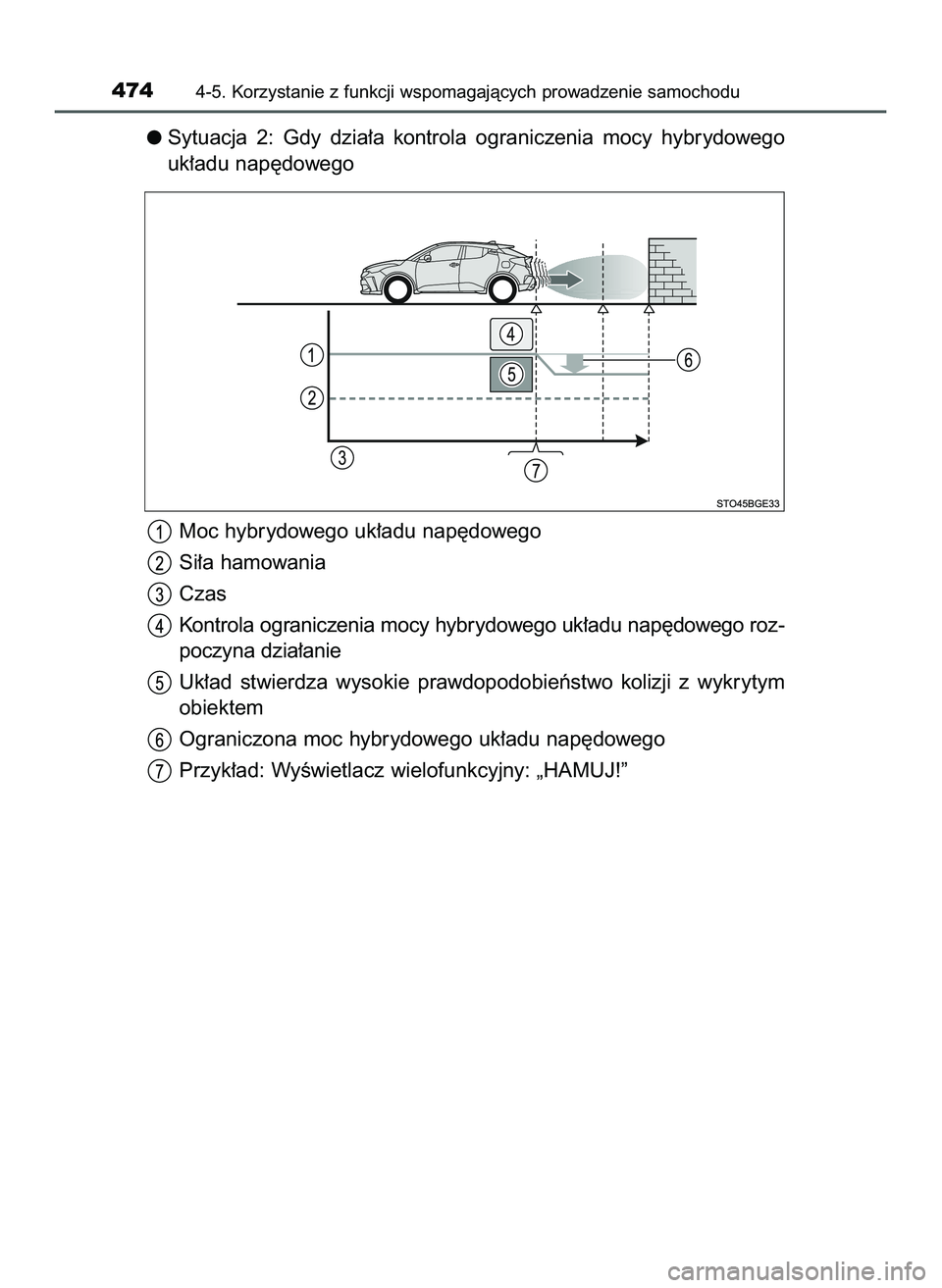 474 4-5. Korzystanie z funkcji wspomagających prowadzenie samochodu

● Sytuacja 2: Gdy działa kontrola ograniczenia mocy hybrydowego układu napędowego

1
2
3
4
5
6
7

STO45BGE33

1 Moc hybrydowego układu napędowego
2 Siła hamowania
3 Czas
4 Kontrola ograniczenia mocy hybrydowego układu napędowego rozpoczyna działanie
5 Układ stwierdza wysokie prawdopodobieństwo kolizji z wykrytym obiektem
6 Ograniczona moc hybrydowego układu napędowego
7 Przykład: Wyświetlacz wielofunkcyjny: „HAMUJ!”

carmanualsonline.info